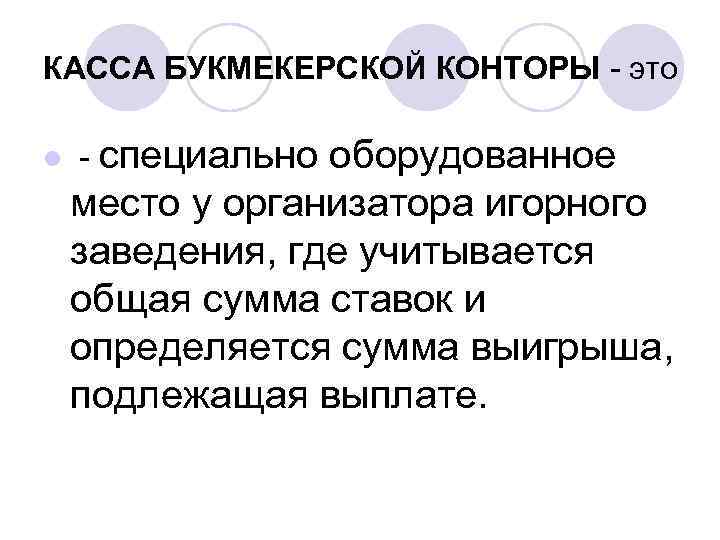 КАССА БУКМЕКЕРСКОЙ КОНТОРЫ - это

• - специально оборудованное место у организатора игорного заведения, где учитывается общая сумма ставок и определяется сумма выигрыша, подлежащая выплате.